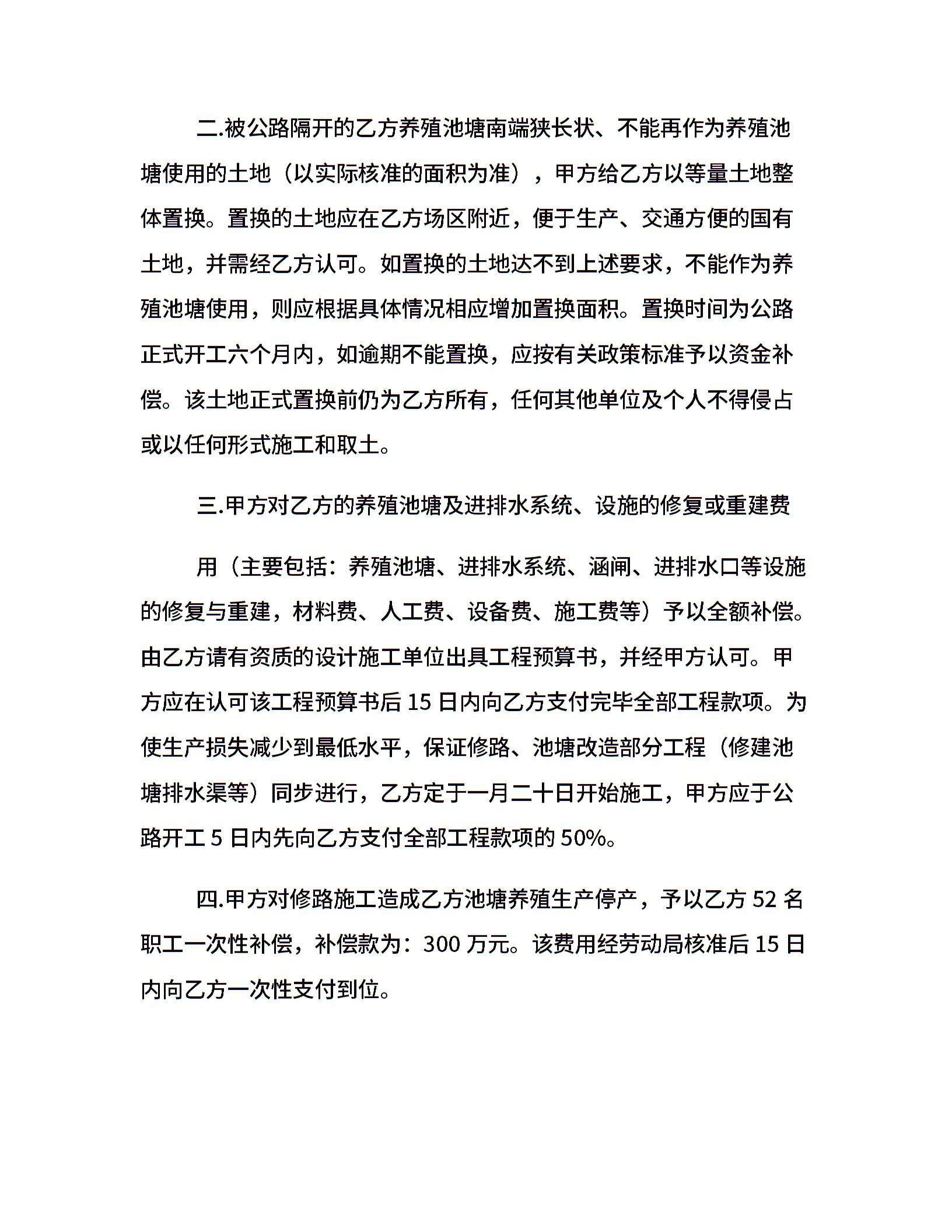 二.被公路隔开的乙方养殖池塘南端狭长状、不能再作为养殖池塘使用的土地（以实际核准的面积为准），甲方给乙方以等量土地整体置换。置换的土地应在乙方场区附近，便于生产、交通方便的国有土地，并需经乙方认可。如置换的土地达不到上述要求，不能作为养殖池塘使用，则应根据具体情况相应增加置换面积。置换时间为公路正式开工六个月内，如逾期不能置换，应按有关政策标准予以资金补偿。该土地正式置换前仍为乙方所有，任何其他单位及个人不得侵占或以任何形式施工和取土。

三.甲方对乙方的养殖池塘及进排水系统、设施的修复或重建费

用（主要包括：养殖池塘、进排水系统、涵闸、进排水口等设施的修复与重建，材料费、人工费、设备费、施工费等）予以全额补偿。由乙方请有资质的设计施工单位出具工程预算书，并经甲方认可。甲方应在认可该工程预算书后 15 日内向乙方支付完毕全部工程款项。为使生产损失减少到最低水平，保证修路、池塘改造部分工程（修建池塘排水渠等）同步进行，乙方定于一月二十日开始施工，甲方应于公路开工 5 日内先向乙方支付全部工程款项的 50%。

四.甲方对修路施工造成乙方池塘养殖生产停产，予以乙方 52 名职工一次性补偿，补偿款为：300 万元。该费用经劳动局核准后 15 日内向乙方一次性支付到位。